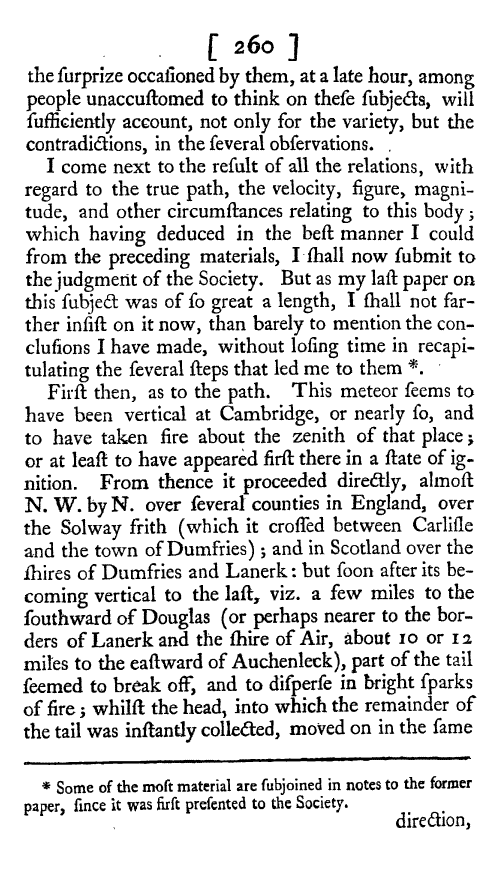 [ 260 ]
the ſurprize occaſioned by them, at a late hour, among people unaccuſtomed to think on theſe ſubjects, will ſufficiently account, not only for the variety, but the contradictions, in the ſeveral obſervations.

I come next to the reſult of all the relations, with regard to the true path, the velocity, figure, magnitude, and other circumſtances relating to this body; which having deduced in the beſt manner I could from the preceding materials, I ſhall now ſubmit to the judgment of the Society. But as my laſt paper on this ſubject was of ſo great a length, I ſhall not farther inſiſt on it now, than barely to mention the concluſions I have made, without loſing time in recapitulating the ſeveral ſteps that led me to them *.

Firſt then, as to the path. This meteor ſeems to have been vertical at Cambridge, or nearly ſo, and to have taken fire about the zenith of that place; or at leaſt to have appeared firſt there in a ſtate of ignition. From thence it proceeded directly, almoſt N. W. by N. over ſeveral counties in England, over the Solway frith (which it croſſed between Carliſle and the town of Dumfries); and in Scotland over the ſhires of Dumfries and Lanerk: but ſoon after its becoming vertical to the laſt, viz. a few miles to the ſouthward of Douglas (or perhaps nearer to the borders of Lanerk and the ſhire of Air, about 10 or 12 miles to the eaſtward of Auchenleck), part of the tail ſeemed to break off, and to diſperſe in bright ſparks of fire; whilſt the head, into which the remainder of the tail was inſtantly collected, moved on in the ſame

* Some of the moſt material are ſubjoined in notes to the former paper, ſince it was firſt preſented to the Society.

direction,